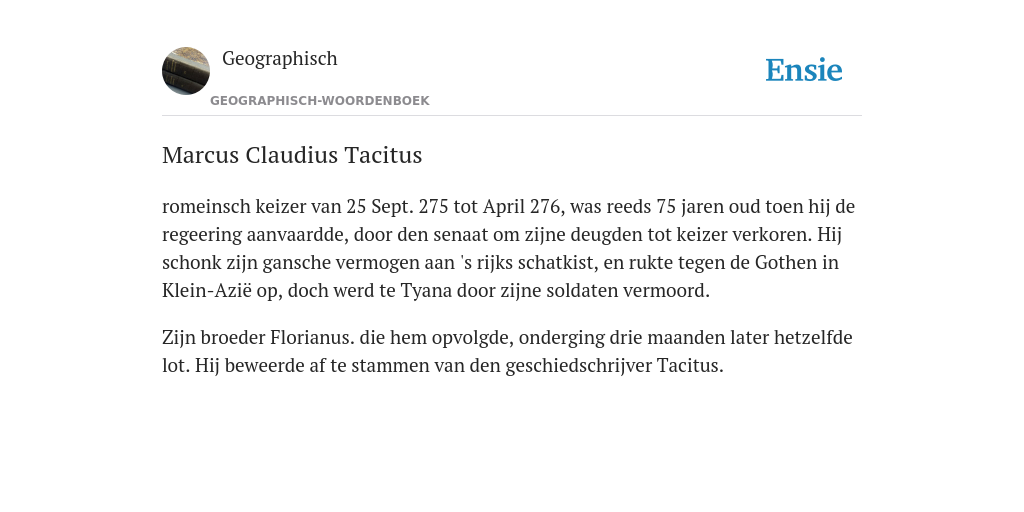 Geographisch

GEOGRAPHISCH-WOORDENBOEK

Ensie

Marcus Claudius Tacitus

romeinsch keizer van 25 Sept. 275 tot April 276, was reeds 75 jaren oud toen hij de regeering aanvaardde, door den senaat om zijne deugden tot keizer verkoren. Hij schonk zijn gansche vermogen aan 's rijks schatkist, en rukte tegen de Gothen in Klein-Azië op, doch werd te Tyana door zijne soldaten vermoord.

Zijn broeder Florianus. die hem opvolgde, onderging drie maanden later hetzelfde lot. Hij beweerde af te stammen van den geschiedschrijver Tacitus.